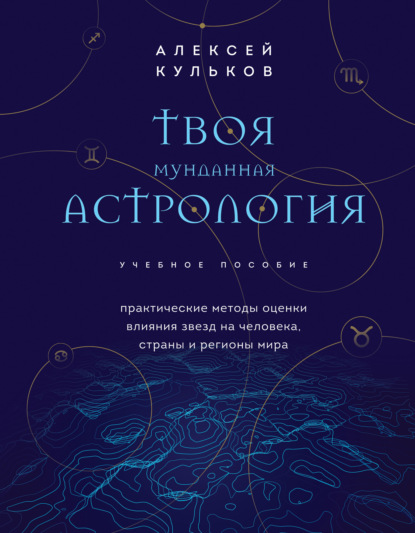 АЛЕКСЕЙ
КУЛЬКОВ

ТВОЯ
МУНДАННАЯ
АСТРОЛОГИЯ

УЧЕБНОЕ ПОСОБИЕ

практические методы оценки влияния звезд на человека, страны и регионы мира